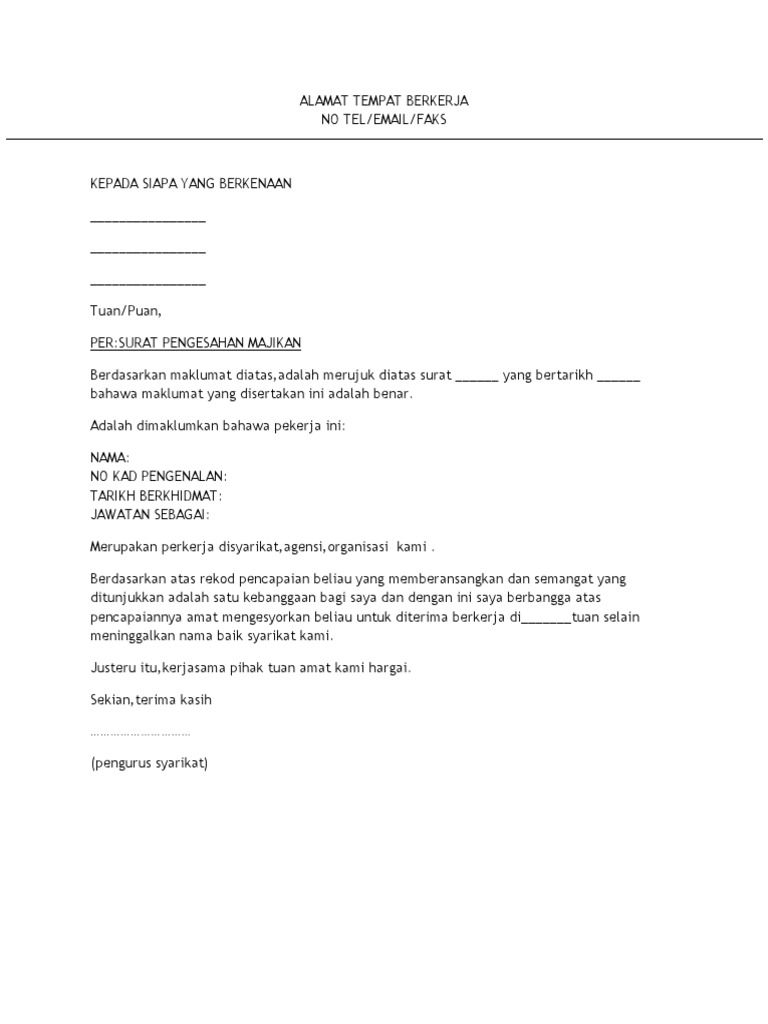 ALAMAT TEMPAT BERKERJA
NO TEL/EMAIL/FAKS

KEPADA SIAPA YANG BERKENAAN

________________

________________

________________

Tuan/Puan,

PER:SURAT PENGESAHAN MAJIKAN

Berdasarkan maklumat diatas,adalah merujuk diatas surat ______ yang bertarikh ______ bahawa maklumat yang disertakan ini adalah benar.

Adalah dimaklumkan bahawa pekerja ini:

NAMA:
NO KAD PENGENALAN:
TARIKH BERKHIDMAT:
JAWATAN SEBAGAI:

Merupakan perkerja disyarikat,agensi,organisasi kami .

Berdasarkan atas rekod pencapaian beliau yang memberansangkan dan semangat yang ditunjukkan adalah satu kebanggaan bagi saya dan dengan ini saya berbangga atas pencapaiannya amat mengesyorkan beliau untuk diterima berkerja di_______tuan selain meninggalkan nama baik syarikat kami.

Justeru itu,kerjasama pihak tuan amat kami hargai.

Sekian,terima kasih

…………………………

(pengurus syarikat)